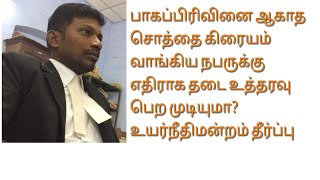 பாகப்பிரிவினை ஆகாத சொத்தை கிரையம் வாங்கிய நபருக்கு எதிராக தடை உத்தரவு பெற முடியுமா? உயர்நீதிமன்றம் தீர்ப்பு